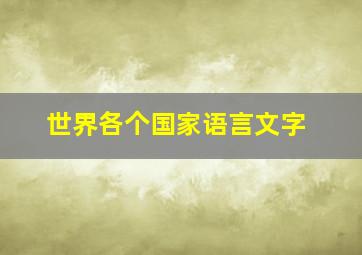 世界各个国家语言文字